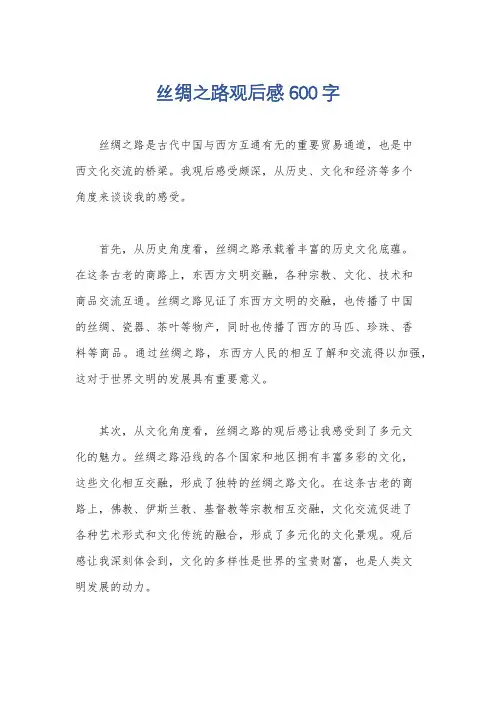 丝绸之路观后感600字

丝绸之路是古代中国与西方互通有无的重要贸易通道，也是中西文化交流的桥梁。我观后感受颇深，从历史、文化和经济等多个角度来谈谈我的感受。

首先，从历史角度看，丝绸之路承载着丰富的历史文化底蕴。在这条古老的商路上，东西方文明交融，各种宗教、文化、技术和商品交流互通。丝绸之路见证了东西方文明的交融，也传播了中国的丝绸、瓷器、茶叶等物产，同时也传播了西方的马匹、珍珠、香料等商品。通过丝绸之路，东西方人民的相互了解和交流得以加强，这对于世界文明的发展具有重要意义。

其次，从文化角度看，丝绸之路的观后感让我感受到了多元文化的魅力。丝绸之路沿线的各个国家和地区拥有丰富多彩的文化，这些文化相互交融，形成了独特的丝绸之路文化。在这条古老的商路上，佛教、伊斯兰教、基督教等宗教相互交融，文化交流促进了各种艺术形式和文化传统的融合，形成了多元化的文化景观。观后感让我深刻体会到，文化的多样性是世界的宝贵财富，也是人类文明发展的动力。